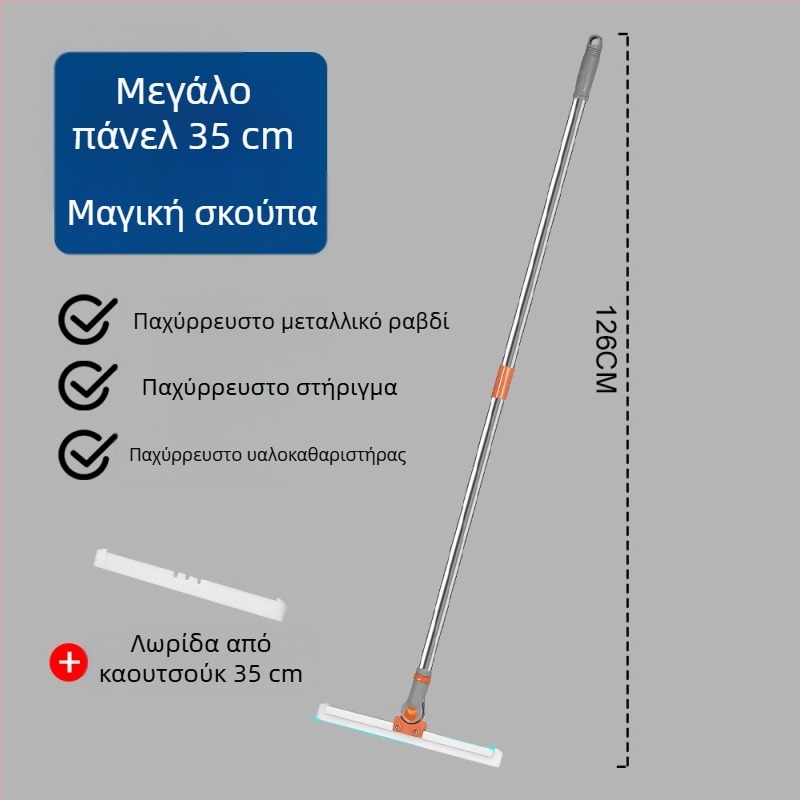 Μεγάλο πάνελ 35 cm

Μαγική σκούπα

Παχύρρευστο μεταλλικό ραβδί

Παχύρρευστο στήριγμα

Παχύρρευστο υαλοκαθαριστήρας

126CM

Λωρίδα από καουτσούκ 35 cm